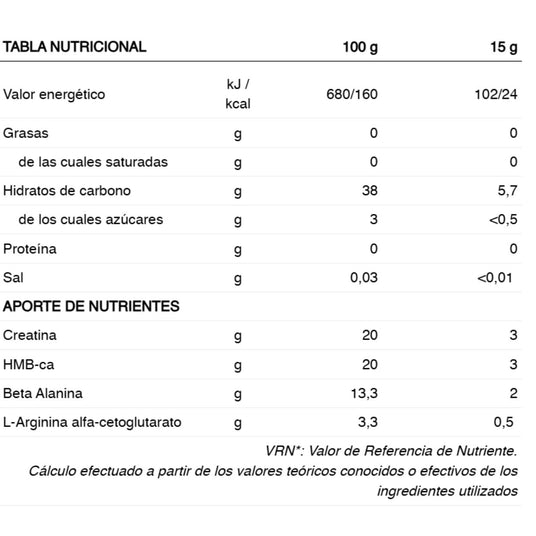 | TABLA NUTRICIONAL | | 100 g | 15 g |
|---|---|---|---|
| Valor energético | kJ / kcal | 680/160 | 102/24 |
| Grasas | g | 0 | 0 |
| de las cuales saturadas | g | 0 | 0 |
| Hidratos de carbono | g | 38 | 5,7 |
| de los cuales azúcares | g | 3 | <0,5 |
| Proteína | g | 0 | 0 |
| Sal | g | 0,03 | <0,01 |
| APORTE DE NUTRIENTES | | | |
| Creatina | g | 20 | 3 |
| HMB-ca | g | 20 | 3 |
| Beta Alanina | g | 13,3 | 2 |
| L-Arginina alfa-cetoglutarato | g | 3,3 | 0,5 |

VRN*: Valor de Referencia de Nutriente.
Cálculo efectuado a partir de los valores teóricos conocidos o efectivos de los ingredientes utilizados